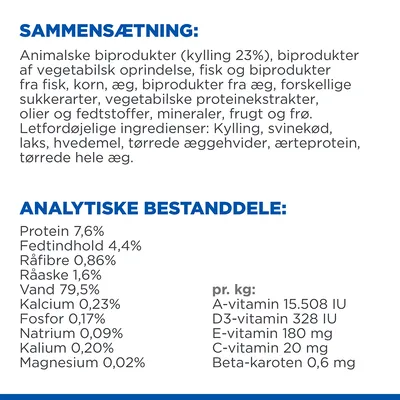 SAMMENSÆTNING:

Animalske biprodukter (kylling 23%), biprodukter af vegetabilsk oprindelse, fisk og biprodukter fra fisk, korn, æg, biprodukter fra æg, forskellige sukkerarter, vegetabilske proteinekstrakter, olier og fedtstoffer, mineraler, frugt og frø. Letfordøjelige ingredienser: Kylling, svinekød, laks, hvedemel, tørrede æggehvider, ærteprotein, tørrede hele æg.

ANALYTISKE BESTANDDELE:

Protein 7,6%
Fedtindhold 4,4%
Råfibre 0,86%
Råaske 1,6%
Vand 79,5%
Kalcium 0,23%
Fosfor 0,17%
Natrium 0,09%
Kalium 0,20%
Magnesium 0,02%

pr. kg:
A-vitamin 15.508 IU
D3-vitamin 328 IU
E-vitamin 180 mg
C-vitamin 20 mg
Beta-karoten 0,6 mg